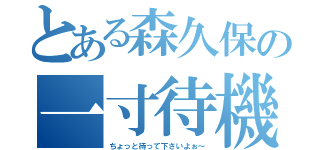 とある森久保の
一寸待機
ちょっと待って下さいよぉ～